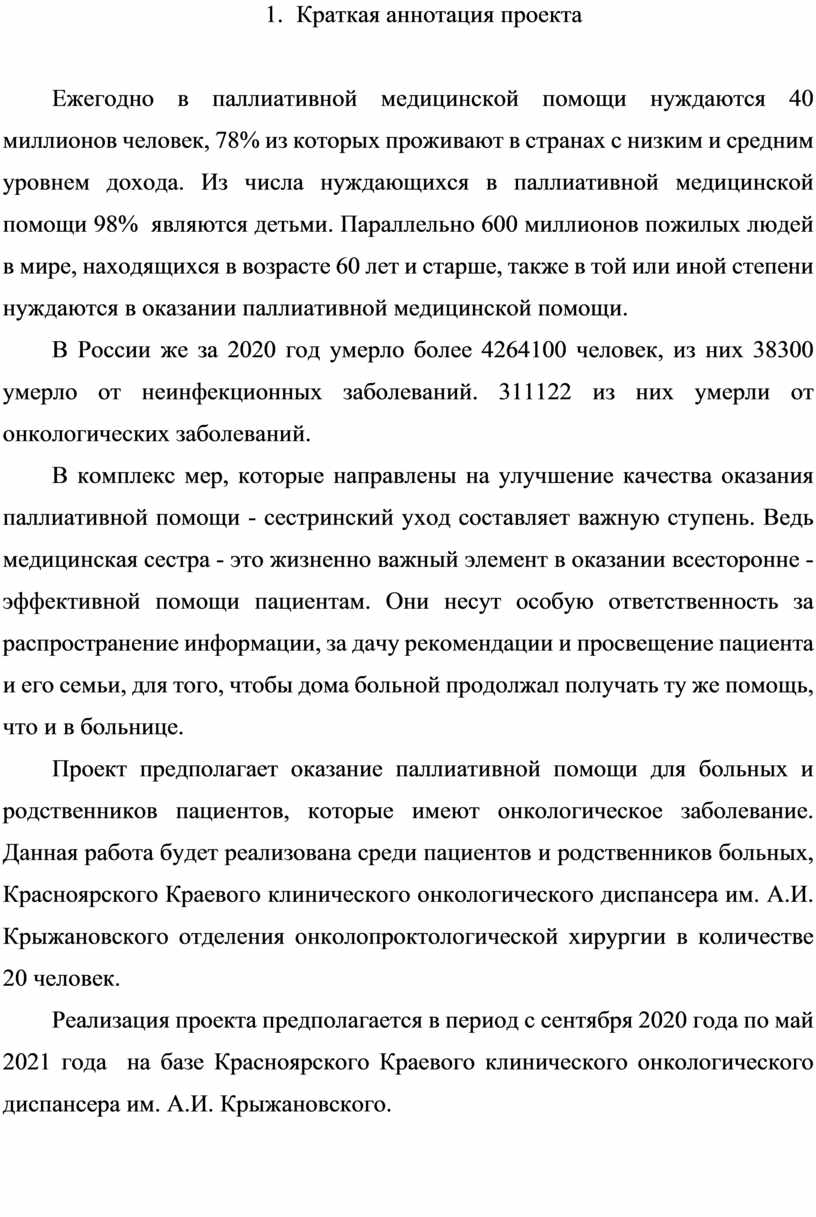 1. Краткая аннотация проекта

Ежегодно в паллиативной медицинской помощи нуждаются 40 миллионов человек, 78% из которых проживают в странах с низким и средним уровнем дохода. Из числа нуждающихся в паллиативной медицинской помощи 98% являются детьми. Параллельно 600 миллионов пожилых людей в мире, находящихся в возрасте 60 лет и старше, также в той или иной степени нуждаются в оказании паллиативной медицинской помощи.

В России же за 2020 год умерло более 4264100 человек, из них 38300 умерло от неинфекционных заболеваний. 311122 из них умерли от онкологических заболеваний.

В комплекс мер, которые направлены на улучшение качества оказания паллиативной помощи - сестринский уход составляет важную ступень. Ведь медицинская сестра - это жизненно важный элемент в оказании всесторонне - эффективной помощи пациентам. Они несут особую ответственность за распространение информации, за дачу рекомендации и просвещение пациента и его семьи, для того, чтобы дома больной продолжал получать ту же помощь, что и в больнице.

Проект предполагает оказание паллиативной помощи для больных и родственников пациентов, которые имеют онкологическое заболевание. Данная работа будет реализована среди пациентов и родственников больных, Красноярского Краевого клинического онкологического диспансера им. А.И. Крыжановского отделения онколопроктологической хирургии в количестве 20 человек.

Реализация проекта предполагается в период с сентября 2020 года по май 2021 года на базе Красноярского Краевого клинического онкологического диспансера им. А.И. Крыжановского.